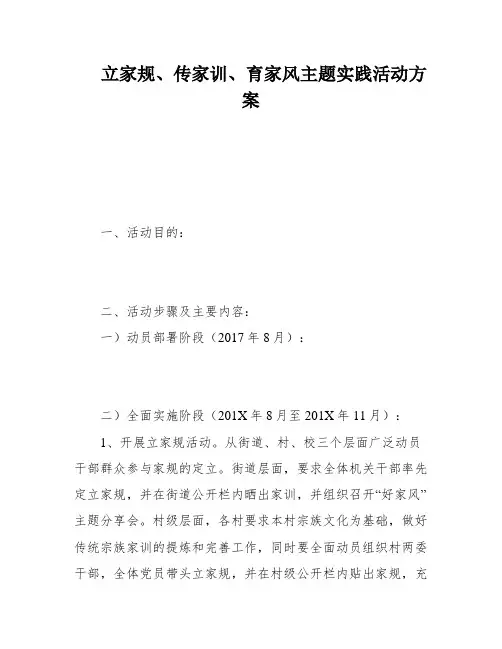 立家规、传家训、育家风主题实践活动方案

一、活动目的：

二、活动步骤及主要内容：

一）动员部署阶段（2017 年 8 月）：

二）全面实施阶段（201X 年 8 月至 201X 年 11 月）：

1、开展立家规活动。从街道、村、校三个层面广泛动员干部群众参与家规的定立。街道层面，要求全体机关干部率先定立家规，并在街道公开栏内晒出家训，并组织召开“好家风”主题分享会。村级层面，各村要求本村宗族文化为基础，做好传统宗族家训的提炼和完善工作，同时要全面动员组织村两委干部，全体党员带头立家规，并在村级公开栏内贴出家规，充